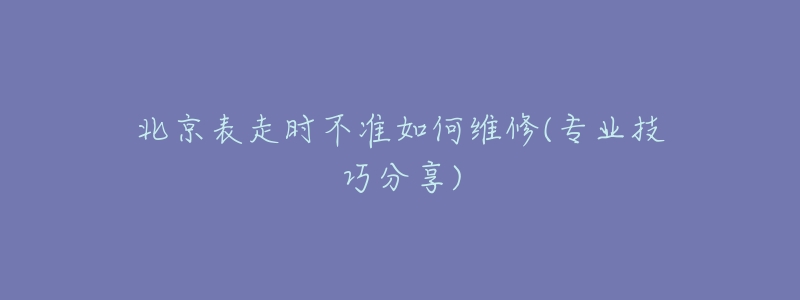 北京表走时不准如何维修(专业技巧分享)